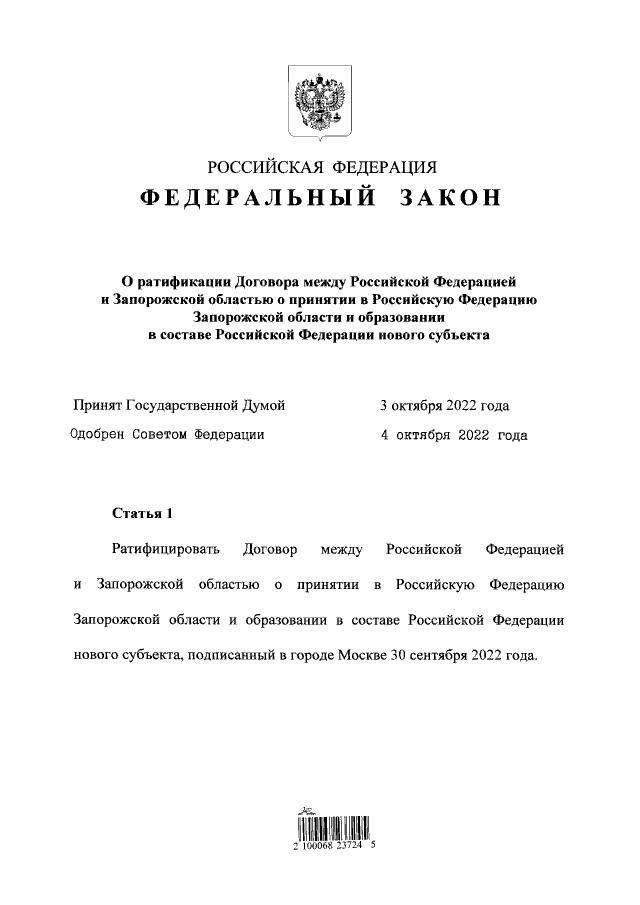 РОССИЙСКАЯ ФЕДЕРАЦИЯ

ФЕДЕРАЛЬНЫЙ ЗАКОН

О ратификации Договора между Российской Федерацией и Запорожской областью о принятии в Российскую Федерацию Запорожской области и образовании в составе Российской Федерации нового субъекта

Принят Государственной Думой 3 октября 2022 года

Одобрен Советом Федерации 4 октября 2022 года

Статья 1

Ратифицировать Договор между Российской Федерацией и Запорожской областью о принятии в Российскую Федерацию Запорожской области и образовании в составе Российской Федерации нового субъекта, подписанный в городе Москве 30 сентября 2022 года.

2 100068 23724 5